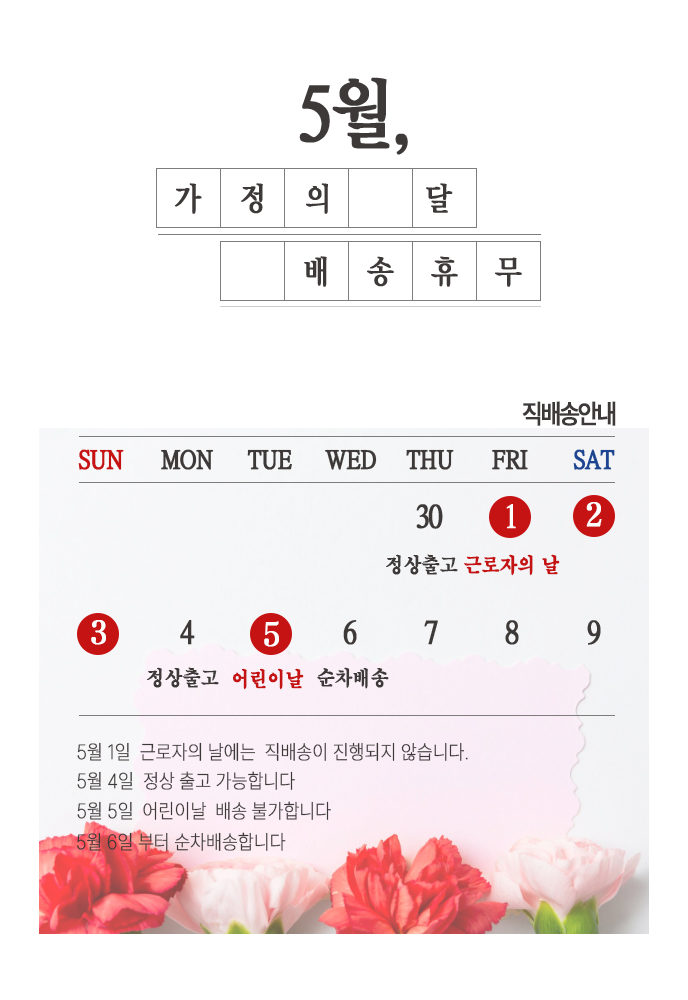 5월,

가 정 의 달

배 송 휴 무

직배송안내

| SUN | MON | TUE | WED | THU | FRI | SAT |
|---|---|---|---|---|---|---|
| | | | | 30 | 1 | 2 |
| | | | | 정상출고 | 근로자의 날 | |
| 3 | 4 | 5 | 6 | 7 | 8 | 9 |
| | 정상출고 | 어린이날 | 순차배송 | | | |

5월 1일 근로자의 날에는 직배송이 진행되지 않습니다.
5월 4일 정상 출고 가능합니다
5월 5일 어린이날 배송 불가합니다
5월 6일 부터 순차배송합니다